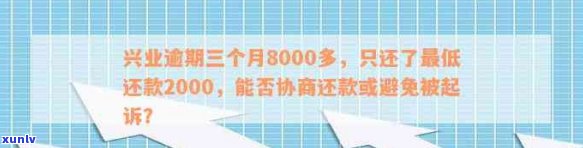 兴业逾期三个月8000多，只还了最低还款2000，能否协商还款或避免被起诉？

xunlv